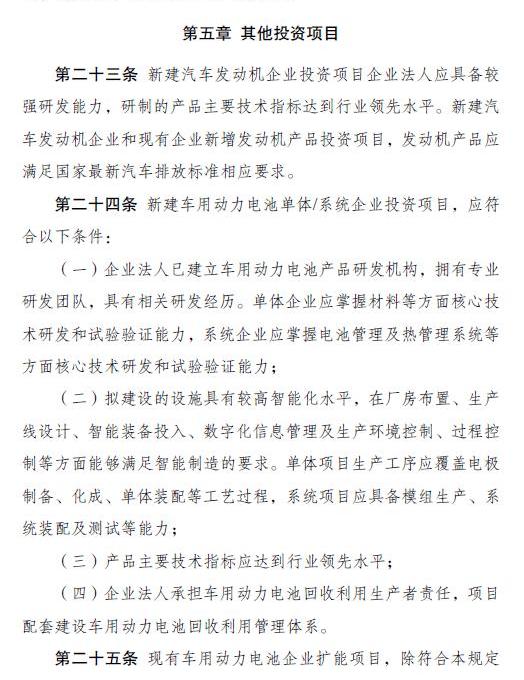 第五章 其他投资项目

第二十三条 新建汽车发动机企业投资项目企业法人应具备较强研发能力，研制的产品主要技术指标达到行业领先水平。新建汽车发动机企业和现有企业新增发动机产品投资项目，发动机产品应满足国家最新汽车排放标准相应要求。

第二十四条 新建车用动力电池单体/系统企业投资项目，应符合以下条件：

（一）企业法人已建立车用动力电池产品研发机构，拥有专业研发团队，具有相关研发经历。单体企业应掌握材料等方面核心技术研发和试验验证能力，系统企业应掌握电池管理及热管理系统等方面核心技术研发和试验验证能力；

（二）拟建设的设施具有较高智能化水平，在厂房布置、生产线设计、智能装备投入、数字化信息管理及生产环境控制、过程控制等方面能够满足智能制造的要求。单体项目生产工序应覆盖电极制备、化成、单体装配等工艺过程，系统项目应具备模组生产、系统装配及测试等能力；

（三）产品主要技术指标应达到行业领先水平；

（四）企业法人承担车用动力电池回收利用生产者责任，项目配套建设车用动力电池回收利用管理体系。

第二十五条 现有车用动力电池企业扩能项目，除符合本规定